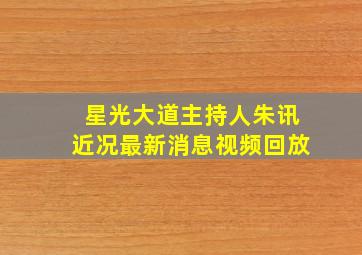 星光大道主持人朱讯
近况最新消息视频回放